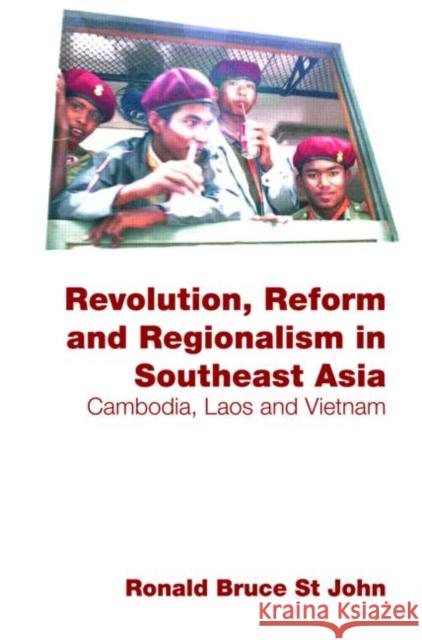 Revolution, Reform and Regionalism in Southeast Asia
Cambodia, Laos and Vietnam

Ronald Bruce St John

Kraina Książek